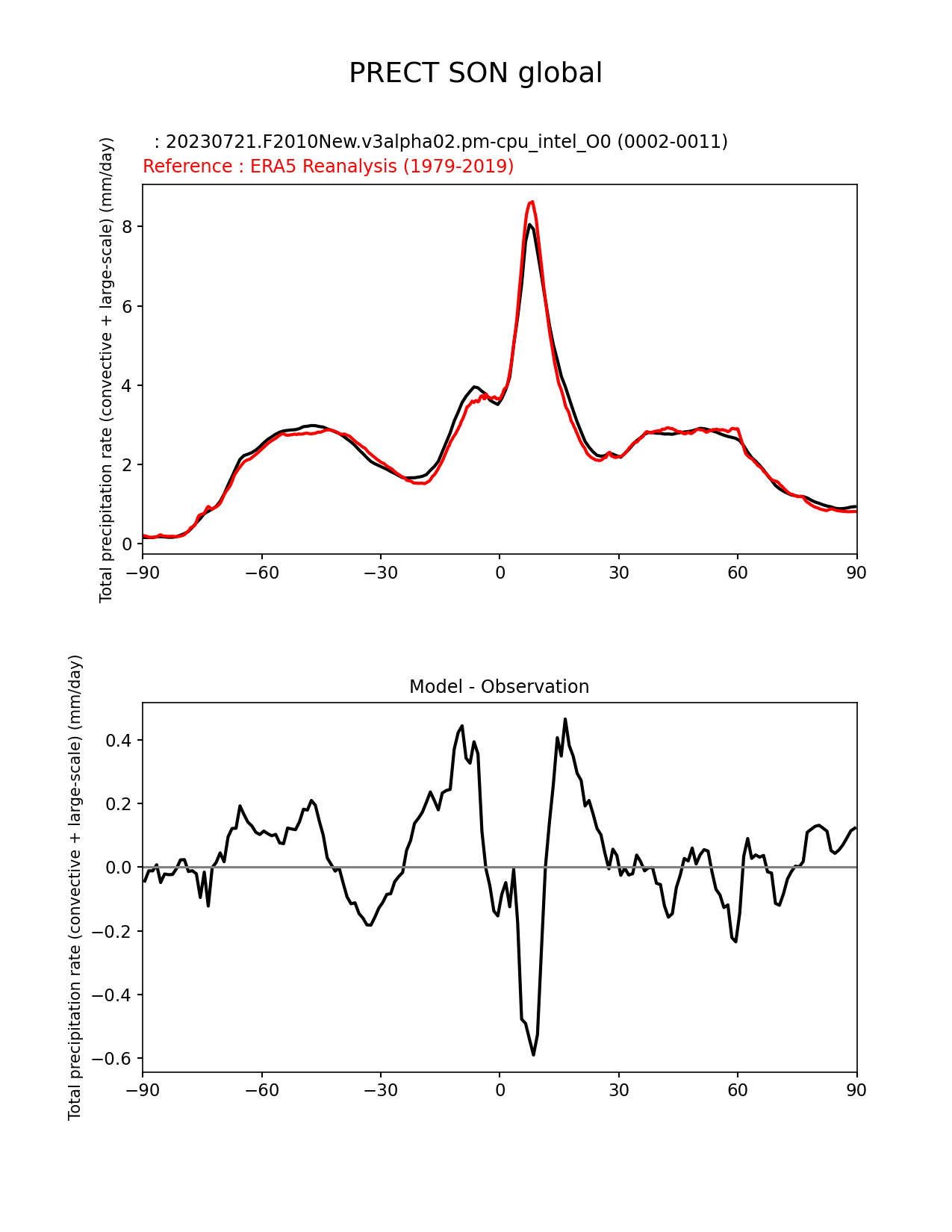 PRECT SON global

: 20230721.F2010New.v3alpha02.pm-cpu_intel_O0 (0002-0011)
Reference : ERA5 Reanalysis (1979-2019)

Total precipitation rate (convective + large-scale) (mm/day)

8
6
4
2
0

−90 −60 −30 0 30 60 90

Model - Observation

Total precipitation rate (convective + large-scale) (mm/day)

0.4
0.2
0.0
−0.2
−0.4
−0.6

−90 −60 −30 0 30 60 90